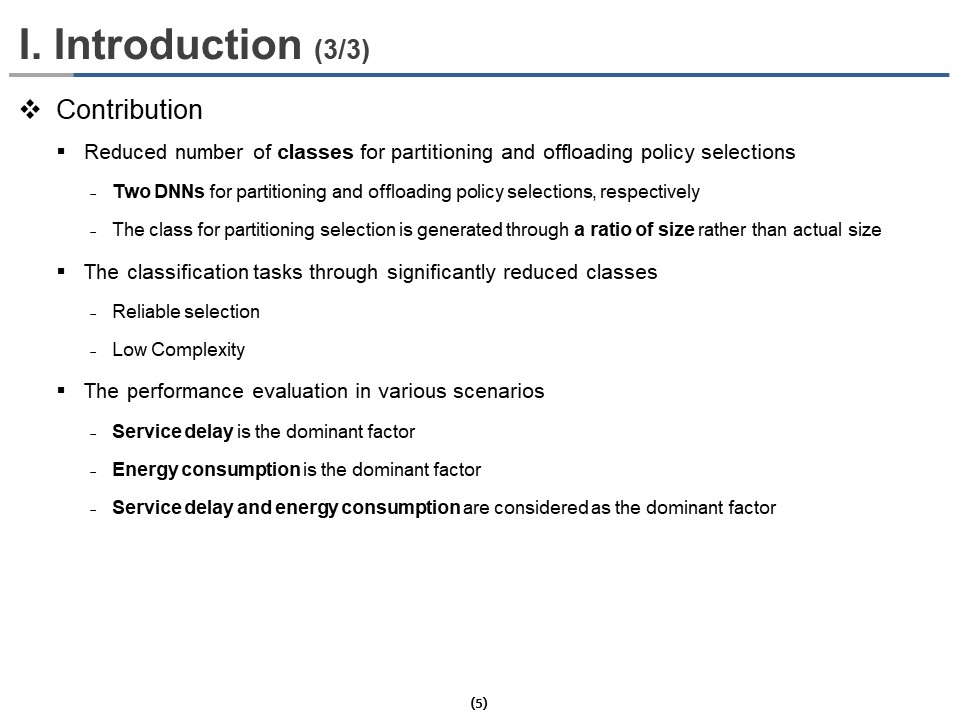 I. Introduction (3/3)

❖ Contribution

▪ Reduced number of classes for partitioning and offloading policy selections

– Two DNNs for partitioning and offloading policy selections, respectively

– The class for partitioning selection is generated through a ratio of size rather than actual size

▪ The classification tasks through significantly reduced classes

– Reliable selection

– Low Complexity

▪ The performance evaluation in various scenarios

– Service delay is the dominant factor

– Energy consumption is the dominant factor

– Service delay and energy consumption are considered as the dominant factor

(5)